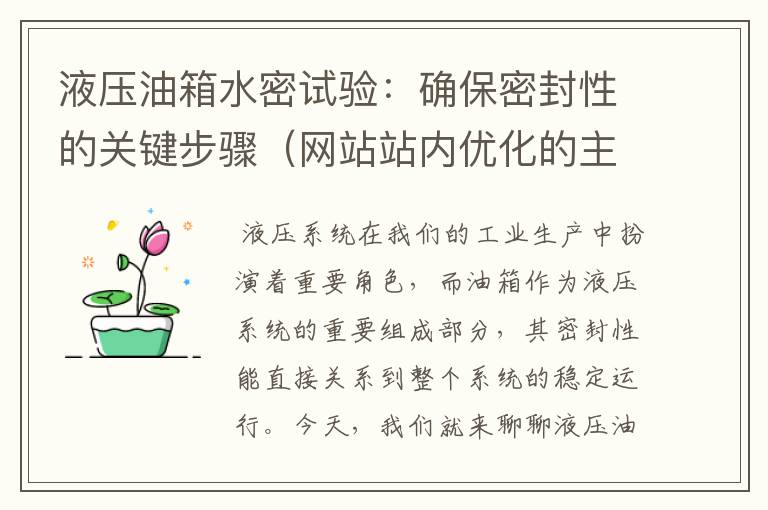 液压油箱水密试验：确保密封性的关键步骤（网站站内优化的主

液压系统在我们的工业生产中扮演着重要角色，而油箱作为液压系统的重要组成部分，其密封性能直接关系到整个系统的稳定运行。今天，我们就来聊聊液压油